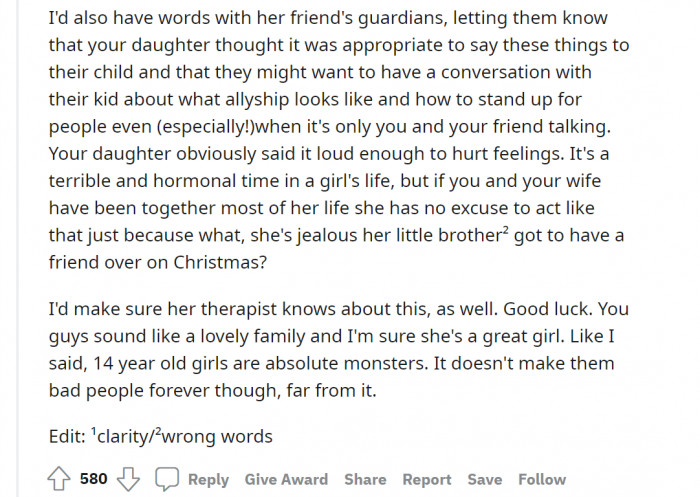 I'd also have words with her friend's guardians, letting them know that your daughter thought it was appropriate to say these things to their child and that they might want to have a conversation with their kid about what allyship looks like and how to stand up for people even (especially!)when it's only you and your friend talking. Your daughter obviously said it loud enough to hurt feelings. It's a terrible and hormonal time in a girl's life, but if you and your wife have been together most of her life she has no excuse to act like that just because what, she's jealous her little brother$^2$ got to have a friend over on Christmas?

I'd make sure her therapist knows about this, as well. Good luck. You guys sound like a lovely family and I'm sure she's a great girl. Like I said, 14 year old girls are absolute monsters. It doesn't make them bad people forever though, far from it.

Edit: $^1$clarity/$^2$wrong words

580 Reply Give Award Share Report Save Follow